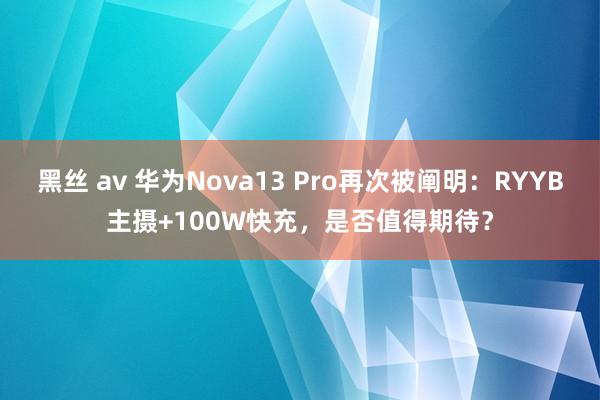 黑丝 av 华为Nova13 Pro再次被阐明：RYYB主摄+100W快充，是否值得期待？